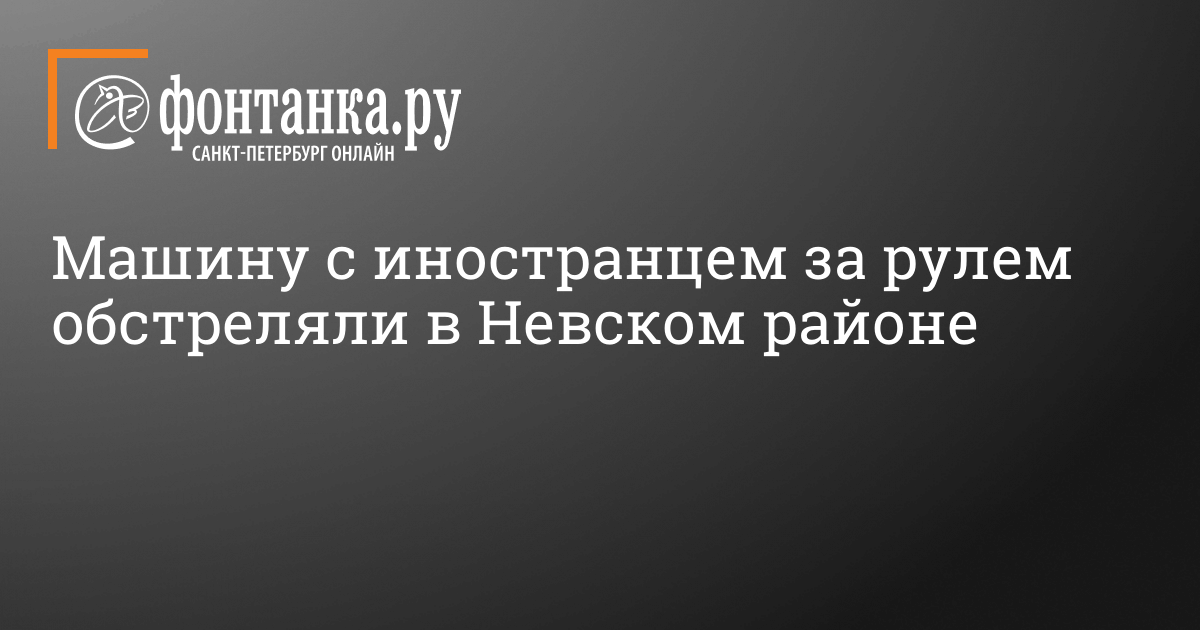 фонтанка.ру
САНКТ-ПЕТЕРБУРГ ОНЛАЙН

Машину с иностранцем за рулем обстреляли в Невском районе